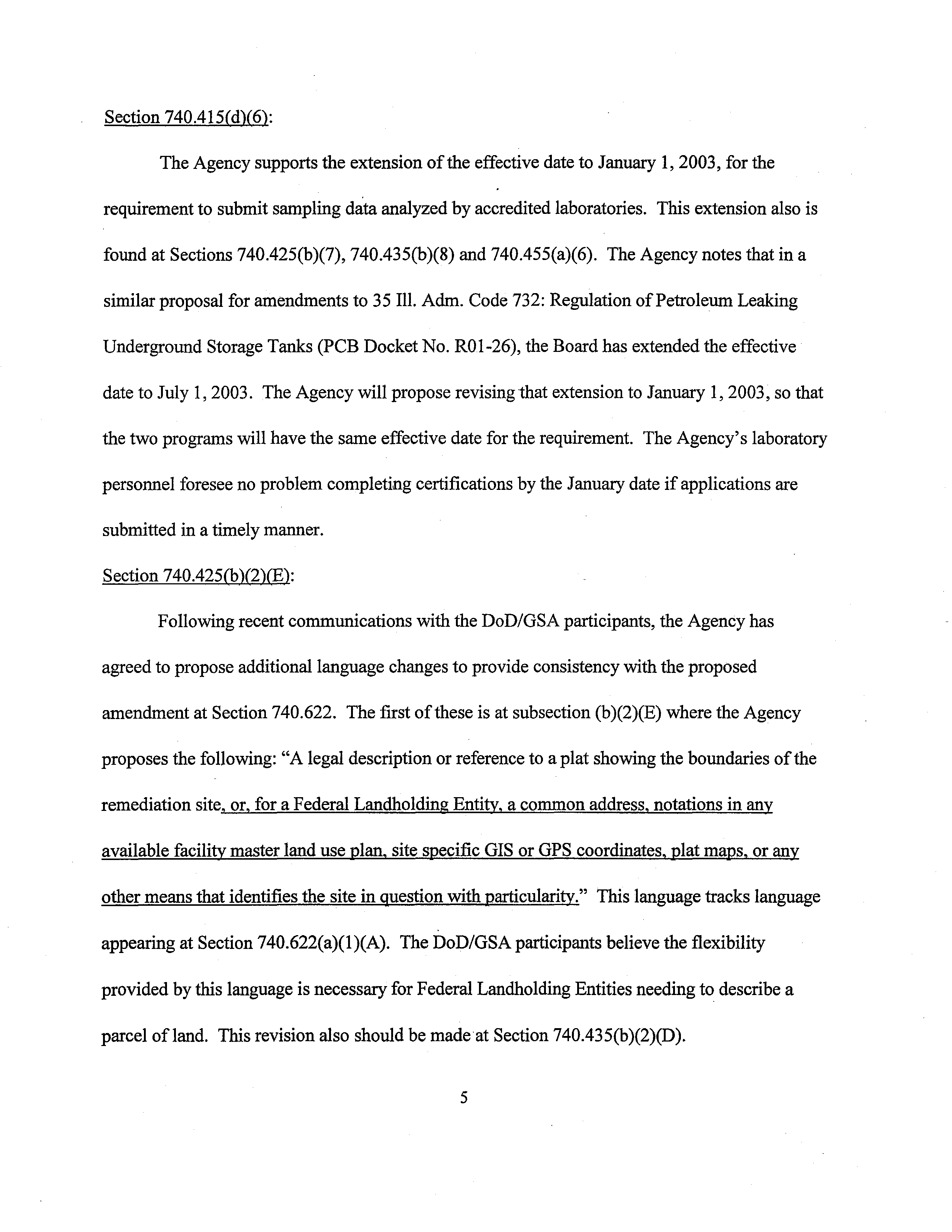 Section 740.415(d)(6):

The Agency supports the extension of the effective date to January 1, 2003, for the requirement to submit sampling data analyzed by accredited laboratories. This extension also is found at Sections 740.425(b)(7), 740.435(b)(8) and 740.455(a)(6). The Agency notes that in a similar proposal for amendments to 35 Ill. Adm. Code 732: Regulation of Petroleum Leaking Underground Storage Tanks (PCB Docket No. R01-26), the Board has extended the effective date to July 1, 2003. The Agency will propose revising that extension to January 1, 2003, so that the two programs will have the same effective date for the requirement. The Agency's laboratory personnel foresee no problem completing certifications by the January date if applications are submitted in a timely manner.

Section 740.425(b)(2)(E):

Following recent communications with the DoD/GSA participants, the Agency has agreed to propose additional language changes to provide consistency with the proposed amendment at Section 740.622. The first of these is at subsection (b)(2)(E) where the Agency proposes the following: "A legal description or reference to a plat showing the boundaries of the remediation site, or, for a Federal Landholding Entity, a common address, notations in any available facility master land use plan, site specific GIS or GPS coordinates, plat maps, or any other means that identifies the site in question with particularity." This language tracks language appearing at Section 740.622(a)(1)(A). The DoD/GSA participants believe the flexibility provided by this language is necessary for Federal Landholding Entities needing to describe a parcel of land. This revision also should be made at Section 740.435(b)(2)(D).

5